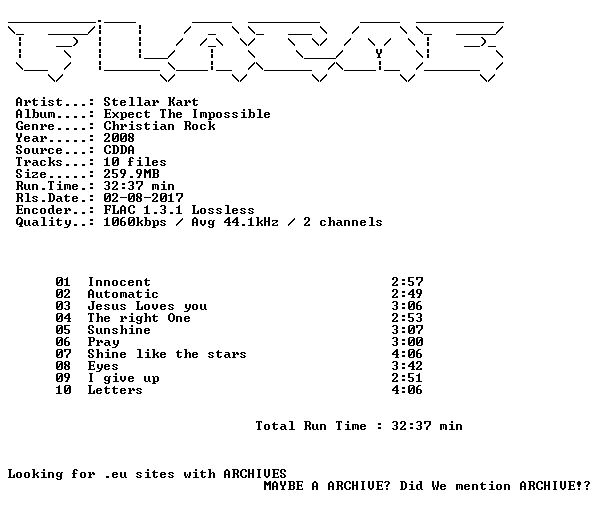 Artist...: Stellar Kart
Album....: Expect The Impossible
Genre....: Christian Rock
Year.....: 2008
Source...: CDDA
Tracks...: 10 files
Size.....: 259.9MB
Run.Time.: 32:37 min
Rls.Date.: 02-08-2017
Encoder..: FLAC 1.3.1 Lossless
Quality..: 1060kbps / Avg 44.1kHz / 2 channels

01 Innocent 2:57
02 Automatic 2:49
03 Jesus Loves you 3:06
04 The right One 2:53
05 Sunshine 3:07
06 Pray 3:00
07 Shine like the stars 4:06
08 Eyes 3:42
09 I give up 2:51
10 Letters 4:06

Total Run Time : 32:37 min

Looking for .eu sites with ARCHIVES
MAYBE A ARCHIVE? Did We mention ARCHIVE!?